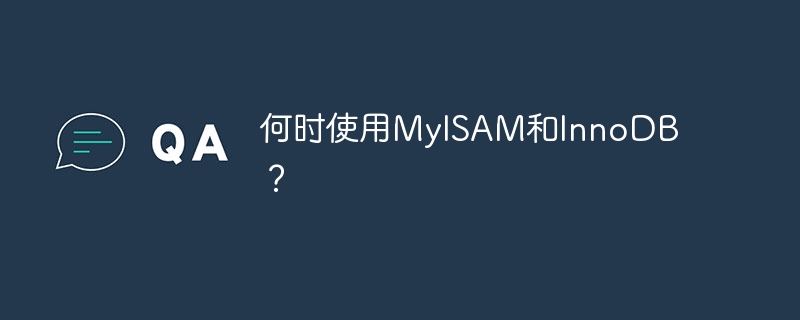 QA

何时使用MyISAM和InnoDB？